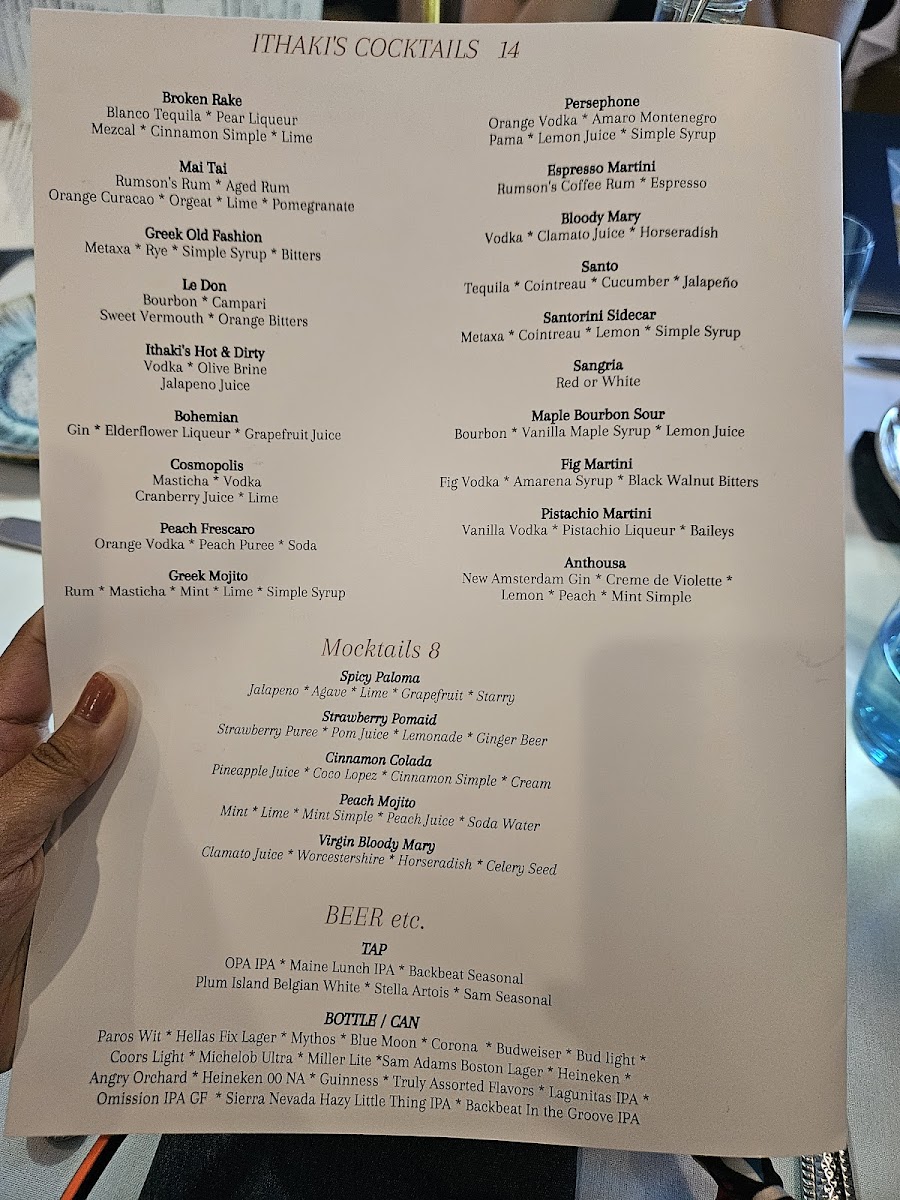 ITHAKI'S COCKTAILS 14

Broken Rake
Blanco Tequila * Pear Liqueur
Mezcal * Cinnamon Simple * Lime

Mai Tai
Rumson's Rum * Aged Rum
Orange Curacao * Orgeat * Lime * Pomegranate

Greek Old Fashion
Metaxa * Rye * Simple Syrup * Bitters

Le Don
Bourbon * Campari
Sweet Vermouth * Orange Bitters

Ithaki's Hot & Dirty
Vodka * Olive Brine
Jalapeno Juice

Bohemian
Gin * Elderflower Liqueur * Grapefruit Juice

Cosmopolis
Masticha * Vodka
Cranberry Juice * Lime

Peach Frescaro
Orange Vodka * Peach Puree * Soda

Greek Mojito
Rum * Masticha * Mint * Lime * Simple Syrup

Persephone
Orange Vodka * Amaro Montenegro
Pama * Lemon Juice * Simple Syrup

Espresso Martini
Rumson's Coffee Rum * Espresso

Bloody Mary
Vodka * Clamato Juice * Horseradish

Santo
Tequila * Cointreau * Cucumber * Jalapeño

Santorini Sidecar
Metaxa * Cointreau * Lemon * Simple Syrup

Sangria
Red or White

Maple Bourbon Sour
Bourbon * Vanilla Maple Syrup * Lemon Juice

Fig Martini
Fig Vodka * Amarena Syrup * Black Walnut Bitters

Pistachio Martini
Vanilla Vodka * Pistachio Liqueur * Baileys

Anthousa
New Amsterdam Gin * Creme de Violette *
Lemon * Peach * Mint Simple

Mocktails 8

Spicy Paloma
Jalapeno * Agave * Lime * Grapefruit * Starry

Strawberry Pomaid
Strawberry Puree * Pom Juice * Lemonade * Ginger Beer

Cinnamon Colada
Pineapple Juice * Coco Lopez * Cinnamon Simple * Cream

Peach Mojito
Mint * Lime * Mint Simple * Peach Juice * Soda Water

Virgin Bloody Mary
Clamato Juice * Worcestershire * Horseradish * Celery Seed

BEER etc.

TAP
OPA IPA * Maine Lunch IPA * Backbeat Seasonal
Plum Island Belgian White * Stella Artois * Sam Seasonal

BOTTLE / CAN
Paros Wit * Hellas Fix Lager * Mythos * Blue Moon * Corona * Budweiser * Bud light *
Coors Light * Michelob Ultra * Miller Lite *Sam Adams Boston Lager * Heineken *
Angry Orchard * Heineken 00 NA * Guinness * Truly Assorted Flavors * Lagunitas IPA *
Omission IPA GF * Sierra Nevada Hazy Little Thing IPA * Backbeat In the Groove IPA